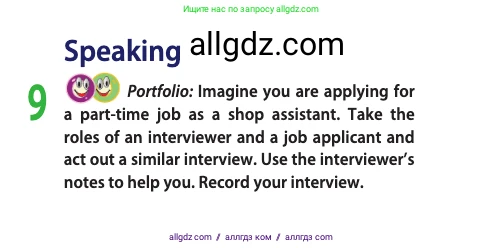 Ищите нас по запросу allgdz.com

Speaking allgdz.com

9 Portfolio: Imagine you are applying for a part-time job as a shop assistant. Take the roles of an interviewer and a job applicant and act out a similar interview. Use the interviewer's notes to help you. Record your interview.

allgdz.com / аллгдз ком / аллгдз com